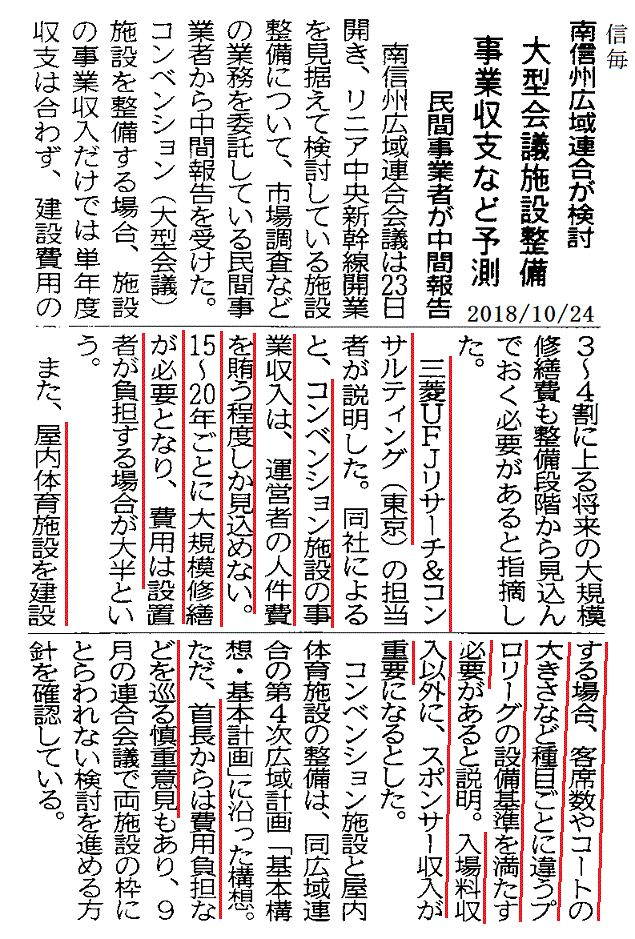 信毎

南信州広域連合が検討

大型会議施設整備

事業収支など予測

民間事業者が中間報告

2018/10/24

南信州広域連合会議は23日開き、リニア中央新幹線開業を見据えて検討している施設整備について、市場調査などの業務を委託している民間事業者から中間報告を受けた。コンベンション（大型会議）施設を整備する場合、施設の事業収入だけでは単年度収支は合わず、建設費用の3～4割に上る将来の大規模修繕費も整備段階から見込んでおく必要があると指摘した。

三菱UFJリサーチ&コンサルティング（東京）の担当者が説明した。同社によると、コンベンション施設の事業収入は、運営者の人件費を賄う程度しか見込めない。15～20年ごとに大規模修繕が必要となり、費用は設置者が負担する場合が大半という。

また、屋内体育施設を建設する場合、客席数やコートの大きさなど種目ごとに違うプロリーグの設備基準を満たす必要があると説明。入場料収入以外に、スポンサー収入が重要になるとした。

コンベンション施設と屋内体育施設の整備は、同広域連合の第4次広域計画「基本構想・基本計画」に沿った構想。ただ、首長からは費用負担などを巡る慎重意見もあり、9月の連合会議で両施設の枠にとらわれない検討を進める方針を確認している。